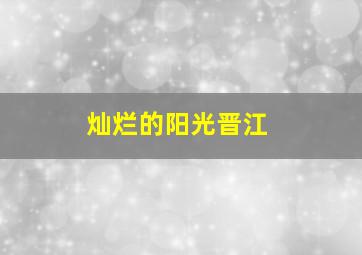 灿烂的阳光晋江